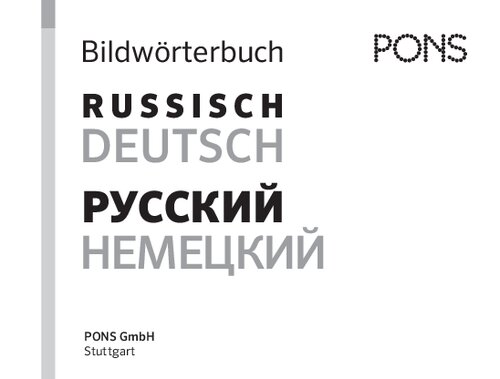 Bildwörterbuch

PONS

RUSSISCH
DEUTSCH

РУССКИЙ
НЕМЕЦКИЙ

PONS GmbH
Stuttgart